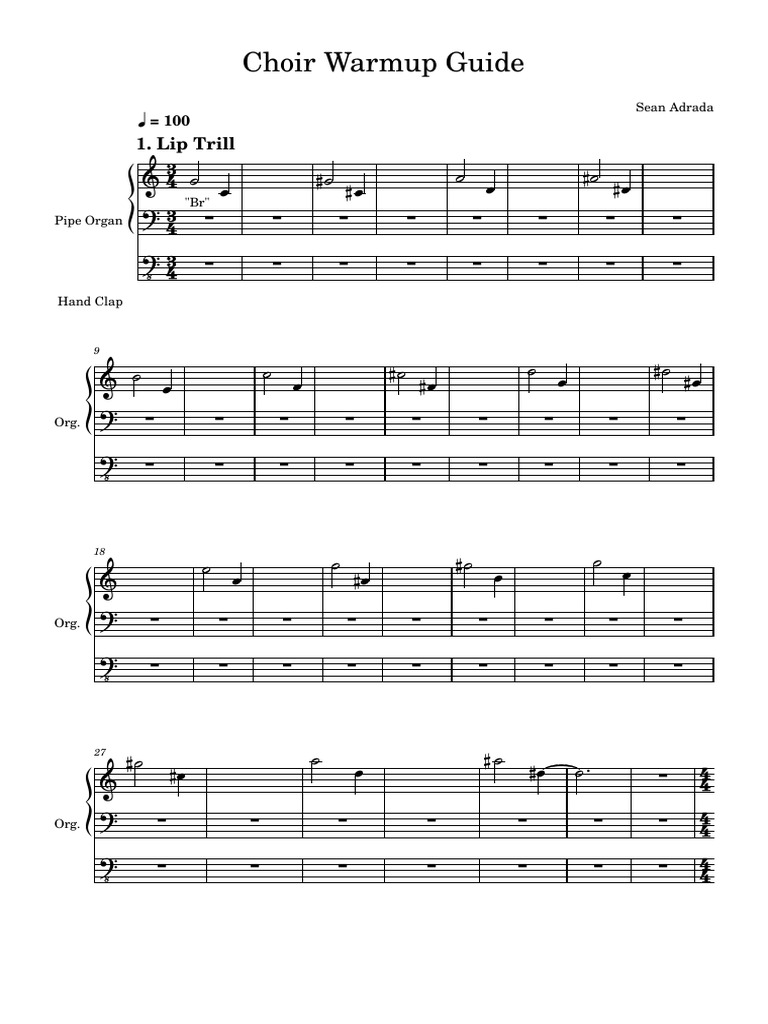 Choir Warmup Guide

Sean Adrada

♩ = 100

1. Lip Trill

Pipe Organ

"Br"

Hand Clap

9

Org.

18

Org.

27

Org.